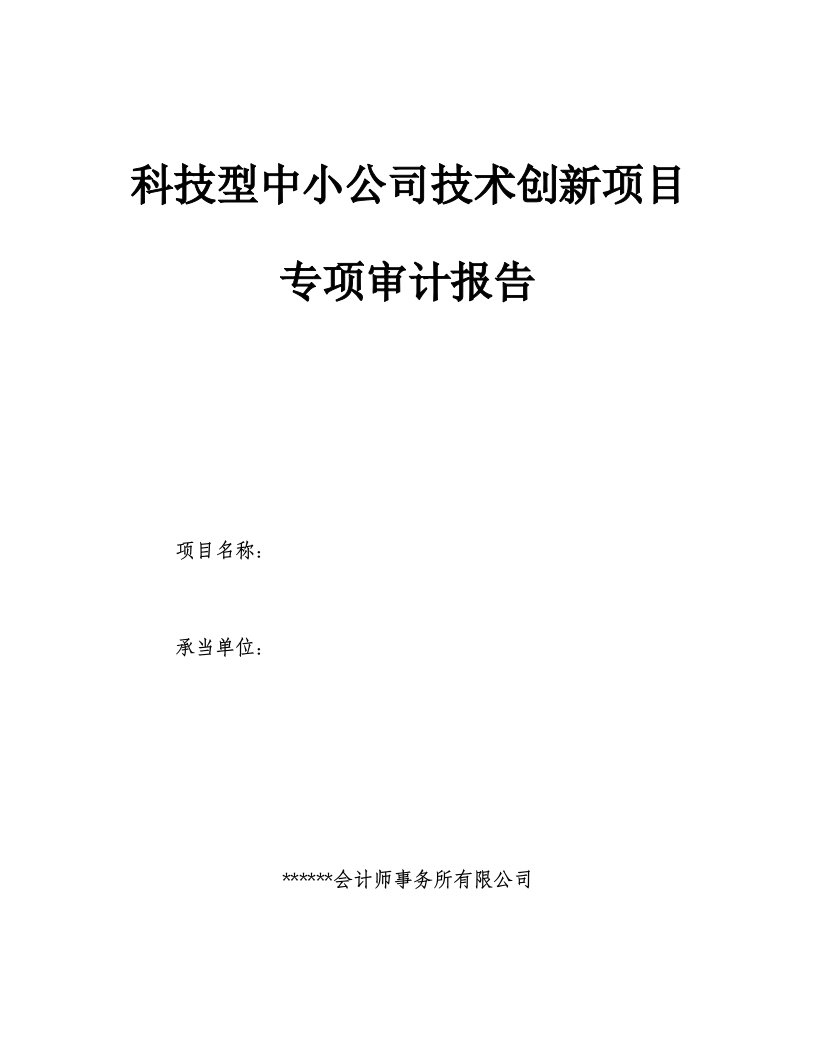 科技型中小公司技术创新项目

专项审计报告

项目名称：

承当单位：

******会计师事务所有限公司